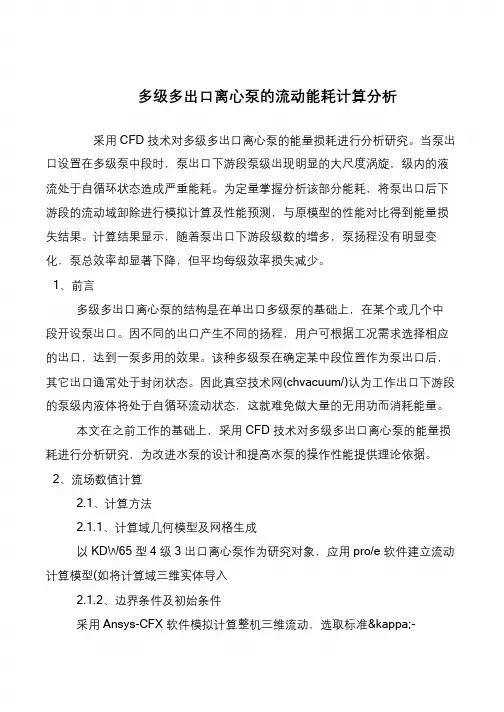 多级多出口离心泵的流动能耗计算分析

采用 CFD 技术对多级多出口离心泵的能量损耗进行分析研究。当泵出口设置在多级泵中段时，泵出口下游段泵级出现明显的大尺度涡旋，级内的液流处于自循环状态造成严重能耗。为定量掌握分析该部分能耗，将泵出口后下游段的流动域卸除进行模拟计算及性能预测，与原模型的性能对比得到能量损失结果。计算结果显示，随着泵出口下游段级数的增多，泵扬程没有明显变化，泵总效率却显著下降，但平均每级效率损失减少。

1、前言

多级多出口离心泵的结构是在单出口多级泵的基础上，在某个或几个中段开设泵出口。因不同的出口产生不同的扬程，用户可根据工况需求选择相应的出口，达到一泵多用的效果。该种多级泵在确定某中段位置作为泵出口后，其它出口通常处于封闭状态。因此真空技术网(chvacuum/)认为工作出口下游段的泵级内液体将处于自循环流动状态，这就难免做大量的无用功而消耗能量。

本文在之前工作的基础上，采用 CFD 技术对多级多出口离心泵的能量损耗进行分析研究，为改进水泵的设计和提高水泵的操作性能提供理论依据。

2、流场数值计算

2.1、计算方法

2.1.1、计算域几何模型及网格生成

以 KDW65 型 4 级 3 出口离心泵作为研究对象，应用 pro/e 软件建立流动计算模型(如将计算域三维实体导入

2.1.2、边界条件及初始条件

采用 Ansys-CFX 软件模拟计算整机三维流动，选取标准&kappa;-